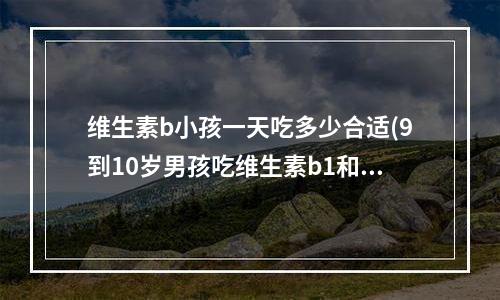 维生素b小孩一天吃多少合适(9到10岁男孩吃维生素b1和...